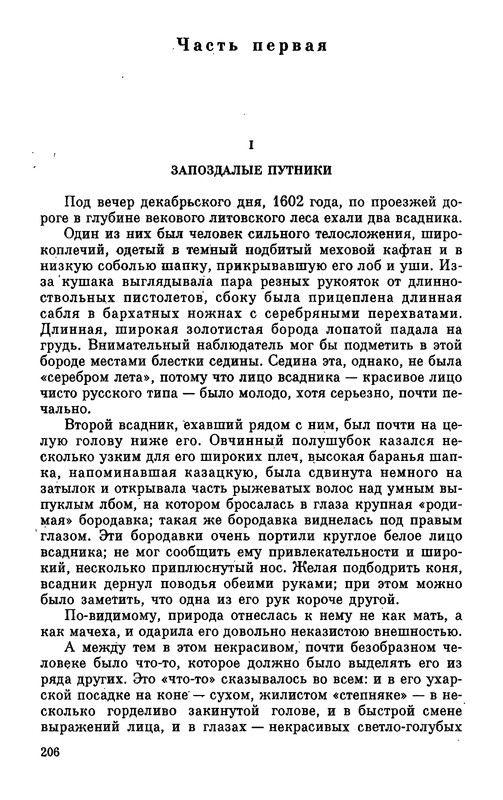 Часть первая

I

ЗАПОЗДАЛЫЕ ПУТНИКИ

Под вечер декабрьского дня, 1602 года, по проезжей дороге в глубине векового литовского леса ехали два всадника.

Один из них был человек сильного телосложения, широкоплечий, одетый в темный подбитый меховой кафтан и в низкую соболью шапку, прикрывавшую его лоб и уши. Из-за кушака выглядывала пара резных рукояток от длинноствольных пистолетов, сбоку была прицеплена длинная сабля в бархатных ножнах с серебряными перехватами. Длинная, широкая золотистая борода лопатой падала на грудь. Внимательный наблюдатель мог бы подметить в этой бороде местами блестки седины. Седина эта, однако, не была «серебром лета», потому что лицо всадника — красивое лицо чисто русского типа — было молодо, хотя серьезно, почти печально.

Второй всадник, ехавший рядом с ним, был почти на целую голову ниже его. Овчинный полушубок казался несколько узким для его широких плеч, высокая баранья шапка, напоминавшая казацкую, была сдвинута немного на затылок и открывала часть рыжеватых волос над умным выпуклым лбом, на котором бросалась в глаза крупная «родимая» бородавка; такая же бородавка виднелась под правым глазом. Эти бородавки очень портили круглое белое лицо всадника; не мог сообщить ему привлекательности и широкий, несколько приплюснутый нос. Желая подбодрить коня, всадник дернул поводья обеими руками; при этом можно было заметить, что одна из его рук короче другой.

По-видимому, природа отнеслась к нему не как мать, а как мачеха, и одарила его довольно неказистою внешностью.

А между тем в этом некрасивом, почти безобразном человеке было что-то, которое должно было выделять его из ряда других. Это «что-то» сказывалось во всем: и в его ухарской посадке на коне — сухом, жилистом «степняке» — в несколько горделиво закинутой голове, и в быстрой смене выражений лица, и в глазах — некрасивых светло-голубых

206